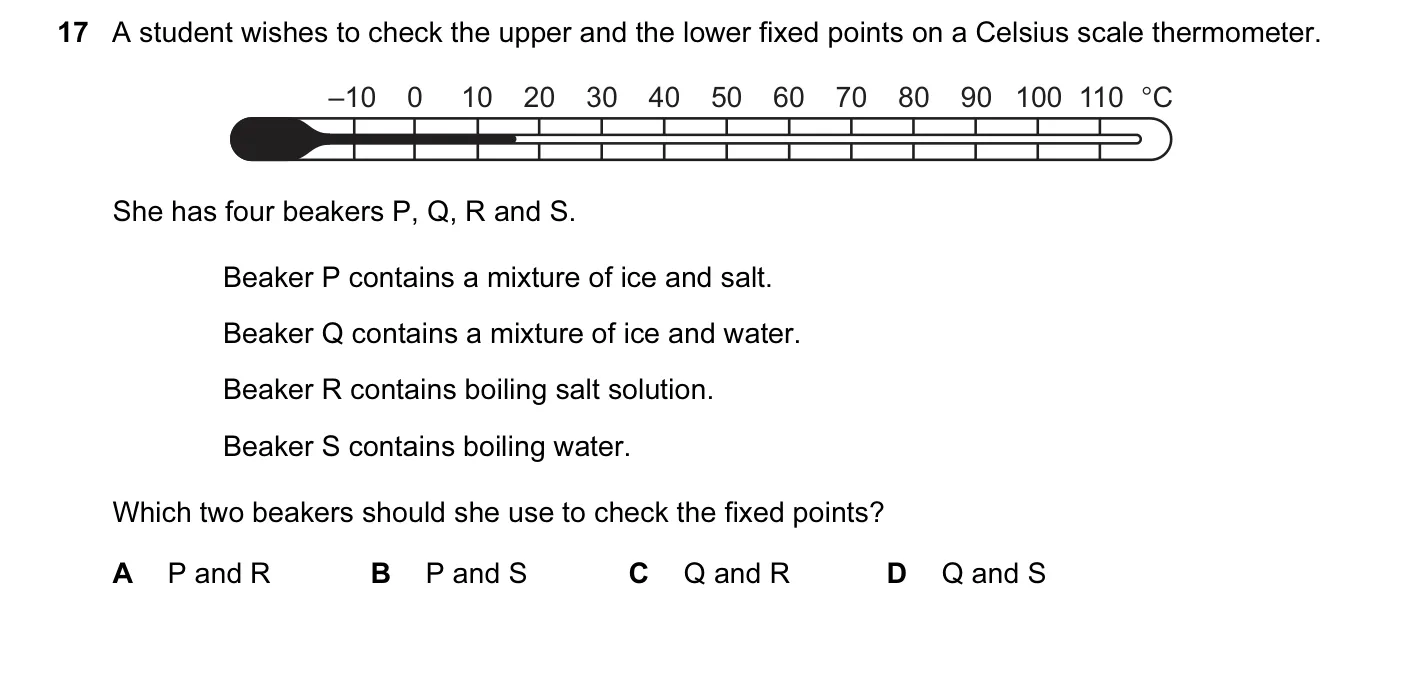 17 A student wishes to check the upper and the lower fixed points on a Celsius scale thermometer.

–10 0 10 20 30 40 50 60 70 80 90 100 110 °C

She has four beakers P, Q, R and S.

Beaker P contains a mixture of ice and salt.

Beaker Q contains a mixture of ice and water.

Beaker R contains boiling salt solution.

Beaker S contains boiling water.

Which two beakers should she use to check the fixed points?

A P and R B P and S C Q and R D Q and S